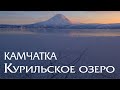 КАМЧАТКА
Курильское озеро